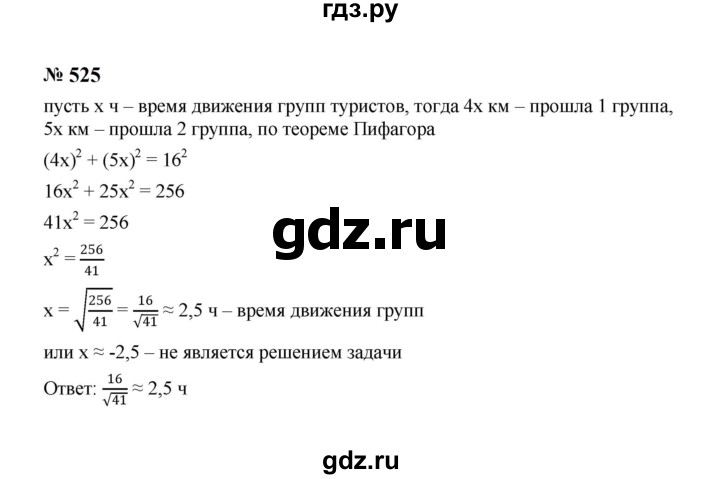 гдз.ру

№ 525

пусть x ч – время движения групп туристов, тогда 4x км – прошла 1 группа, 5x км – прошла 2 группа, по теореме Пифагора

$(4x)^2 + (5x)^2 = 16^2$

$16x^2 + 25x^2 = 256$

$41x^2 = 256$

gdz.ru

$x^2 = \frac{256}{41}$

$x = \sqrt{\frac{256}{41}} = \frac{16}{\sqrt{41}} \approx 2,5$ ч – время движения групп

или $x \approx -2,5$ – не является решением задачи

Ответ: $\frac{16}{\sqrt{41}} \approx 2,5$ ч

gdz.ru